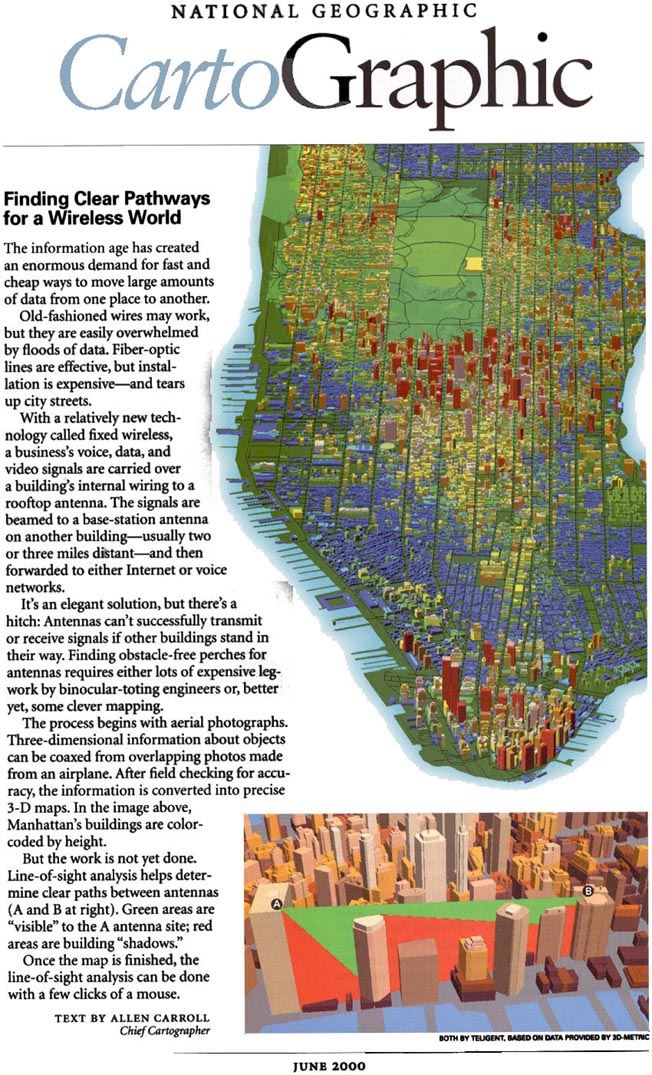 NATIONAL GEOGRAPHIC

CartoGraphic

Finding Clear Pathways for a Wireless World

The information age has created an enormous demand for fast and cheap ways to move large amounts of data from one place to another.

Old-fashioned wires may work, but they are easily overwhelmed by floods of data. Fiber-optic lines are effective, but installation is expensive—and tears up city streets.

With a relatively new technology called fixed wireless, a business's voice, data, and video signals are carried over a building's internal wiring to a rooftop antenna. The signals are beamed to a base-station antenna on another building—usually two or three miles distant—and then forwarded to either Internet or voice networks.

It's an elegant solution, but there's a hitch: Antennas can't successfully transmit or receive signals if other buildings stand in their way. Finding obstacle-free perches for antennas requires either lots of expensive legwork by binocular-toting engineers or, better yet, some clever mapping.

The process begins with aerial photographs. Three-dimensional information about objects can be coaxed from overlapping photos made from an airplane. After field checking for accuracy, the information is converted into precise 3-D maps. In the image above, Manhattan's buildings are color-coded by height.

But the work is not yet done. Line-of-sight analysis helps determine clear paths between antennas (A and B at right). Green areas are "visible" to the A antenna site; red areas are building "shadows."

Once the map is finished, the line-of-sight analysis can be done with a few clicks of a mouse.

TEXT BY ALLEN CARROLL
Chief Cartographer

A

B

BOTH BY TELIGENT, BASED ON DATA PROVIDED BY 3D-METRIC

JUNE 2000